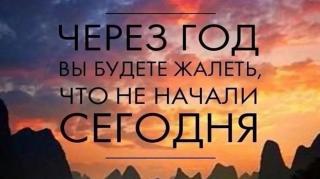 ЧЕРЕЗ ГОД
ВЫ БУДЕТЕ ЖАЛЕТЬ,
ЧТО НЕ НАЧАЛИ
СЕГОДНЯ